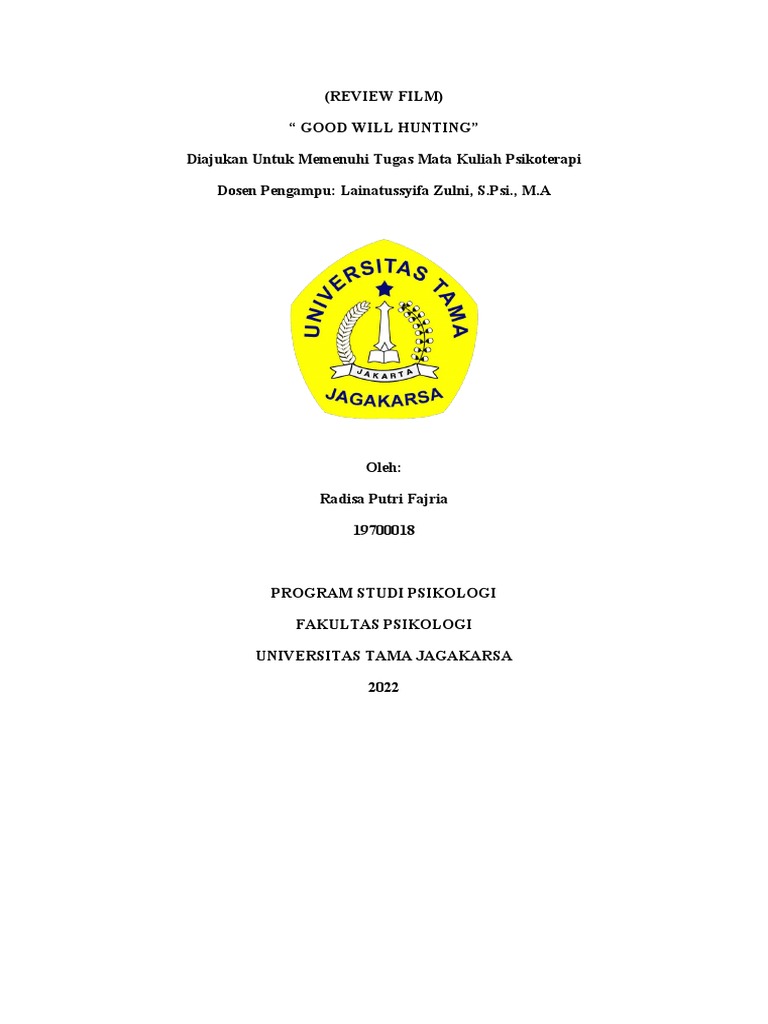 (REVIEW FILM)

" GOOD WILL HUNTING"

Diajukan Untuk Memenuhi Tugas Mata Kuliah Psikoterapi

Dosen Pengampu: Lainatussyifa Zulni, S.Psi., M.A

UNIVERSITAS TAMA

JAKARTA

JAGAKARSA

Oleh:

Radisa Putri Fajria

19700018

PROGRAM STUDI PSIKOLOGI

FAKULTAS PSIKOLOGI

UNIVERSITAS TAMA JAGAKARSA

2022